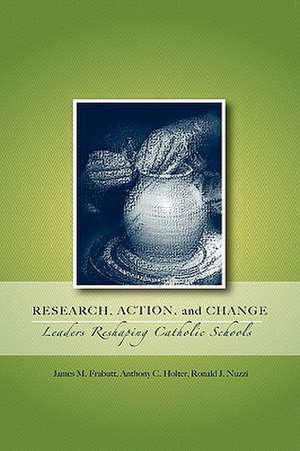 RESEARCH, ACTION, and CHANGE
Leaders Reshaping Catholic Schools

James M. Frabutt, Anthony C. Holter, Ronald J. Nuzzi